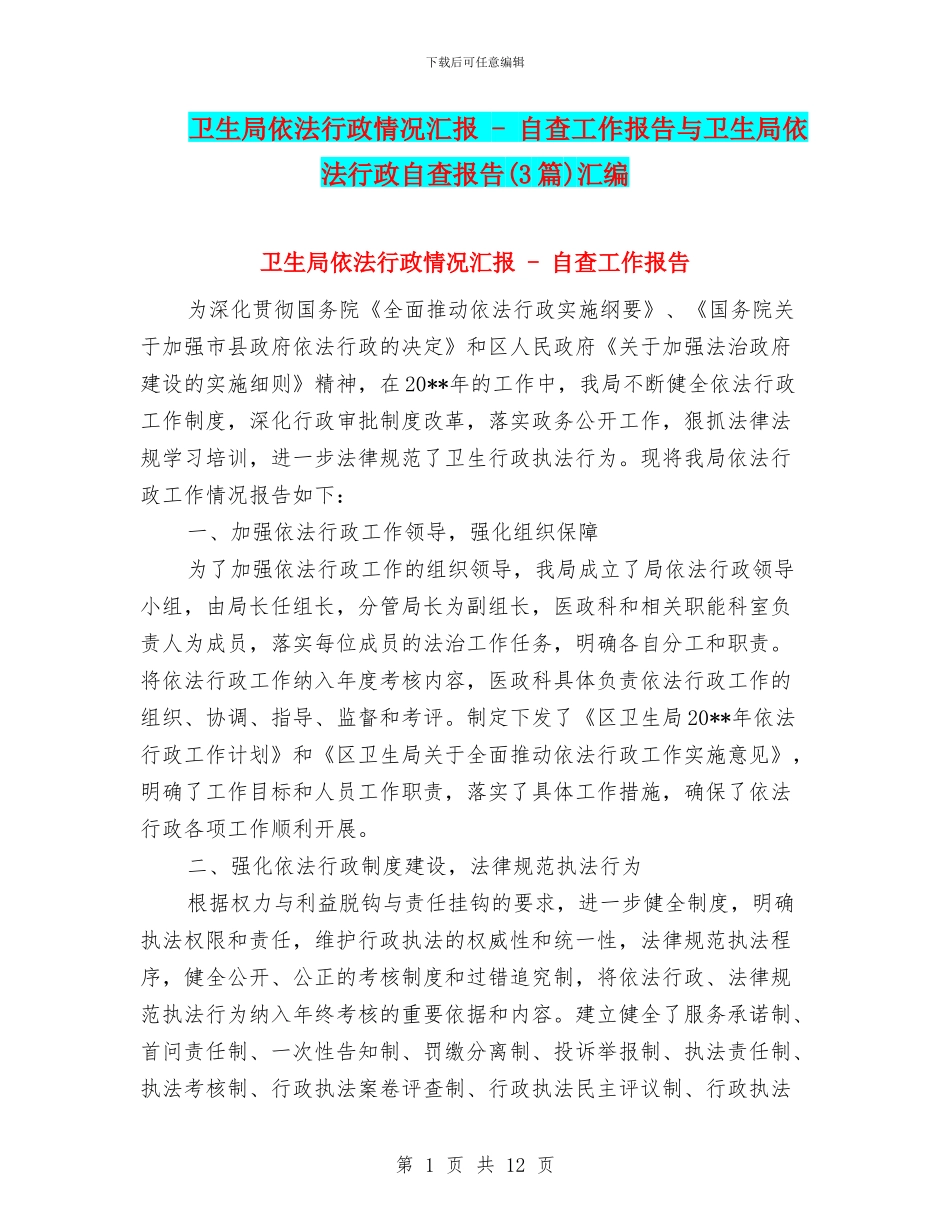 下载后可任意编辑

卫生局依法行政情况汇报 - 自查工作报告与卫生局依法行政自查报告(3篇)汇编

卫生局依法行政情况汇报 - 自查工作报告

为深化贯彻国务院《全面推动依法行政实施纲要》、《国务院关于加强市县政府依法行政的决定》和区人民政府《关于加强法治政府建设的实施细则》精神，在20**年的工作中，我局不断健全依法行政工作制度，深化行政审批制度改革，落实政务公开工作，狠抓法律法规学习培训，进一步法律规范了卫生行政执法行为。现将我局依法行政工作情况报告如下：

一、加强依法行政工作领导，强化组织保障

为了加强依法行政工作的组织领导，我局成立了局依法行政领导小组，由局长任组长，分管局长为副组长，医政科和相关职能科室负责人为成员，落实每位成员的法治工作任务，明确各自分工和职责。将依法行政工作纳入年度考核内容，医政科具体负责依法行政工作的组织、协调、指导、监督和考评。制定下发了《区卫生局20**年依法行政工作计划》和《区卫生局关于全面推动依法行政工作实施意见》，明确了工作目标和人员工作职责，落实了具体工作措施，确保了依法行政各项工作顺利开展。

二、强化依法行政制度建设，法律规范执法行为

根据权力与利益脱钩与责任挂钩的要求，进一步健全制度，明确执法权限和责任，维护行政执法的权威性和统一性，法律规范执法程序，健全公开、公正的考核制度和过错追究制，将依法行政、法律规范执法行为纳入年终考核的重要依据和内容。建立健全了服务承诺制、首问责任制、一次性告知制、罚缴分离制、投诉举报制、执法责任制、执法考核制、行政执法案卷评查制、行政执法民主评议制、行政执法

第 1 页 共 12 页